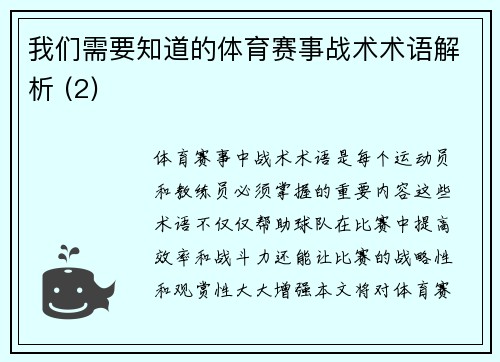 我们需要知道的体育赛事战术术语解析 (2)

体育赛事中战术术语是每个运动员和教练员必须掌握的重要内容这些术语不仅仅帮助球队在比赛中提高效率和战斗力还能让比赛的战略性和观赏性大大增强本文将对体育赛